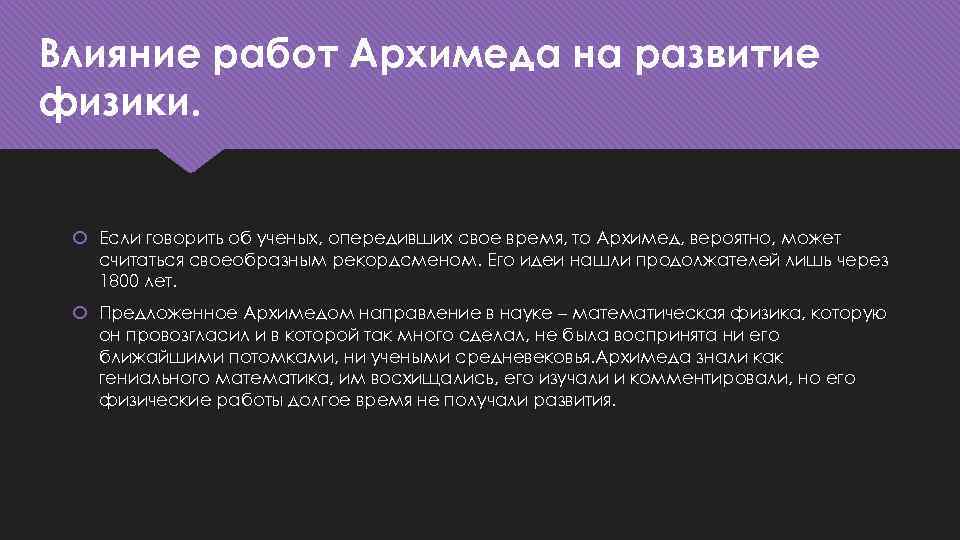 Влияние работ Архимеда на развитие физики.

Если говорить об ученых, опередивших свое время, то Архимед, вероятно, может считаться своеобразным рекордсменом. Его идеи нашли продолжателей лишь через 1800 лет.

Предложенное Архимедом направление в науке – математическая физика, которую он провозгласил и в которой так много сделал, не была воспринята ни его ближайшими потомками, ни учеными средневековья.Архимеда знали как гениального математика, им восхищались, его изучали и комментировали, но его физические работы долгое время не получали развития.